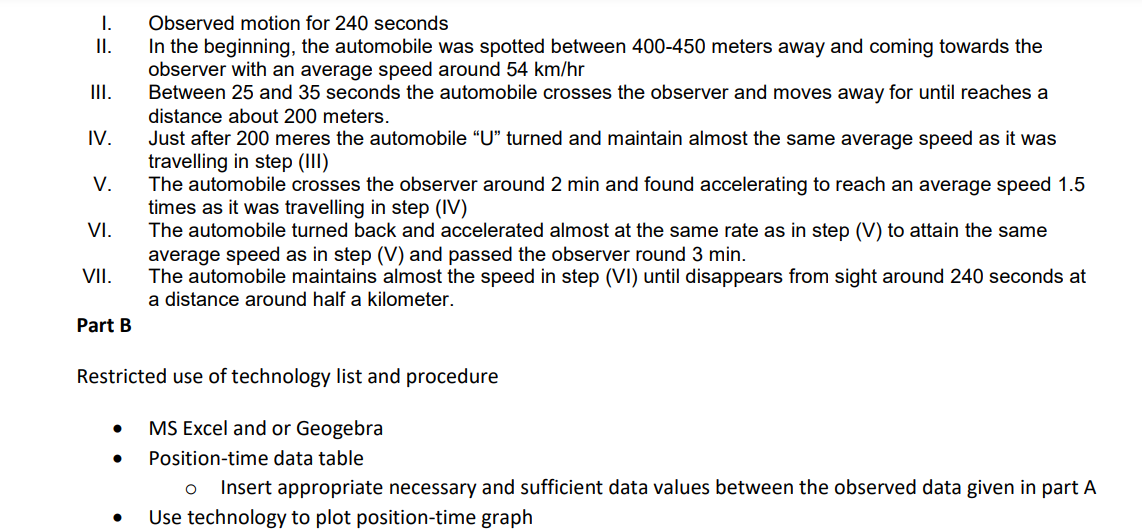 I. Observed motion for 240 seconds
II. In the beginning, the automobile was spotted between 400-450 meters away and coming towards the observer with an average speed around 54 km/hr
III. Between 25 and 35 seconds the automobile crosses the observer and moves away for until reaches a distance about 200 meters.
IV. Just after 200 meres the automobile “U” turned and maintain almost the same average speed as it was travelling in step (III)
V. The automobile crosses the observer around 2 min and found accelerating to reach an average speed 1.5 times as it was travelling in step (IV)
VI. The automobile turned back and accelerated almost at the same rate as in step (V) to attain the same average speed as in step (V) and passed the observer round 3 min.
VII. The automobile maintains almost the speed in step (VI) until disappears from sight around 240 seconds at a distance around half a kilometer.

Part B

Restricted use of technology list and procedure

• MS Excel and or Geogebra
• Position-time data table
  o Insert appropriate necessary and sufficient data values between the observed data given in part A
• Use technology to plot position-time graph